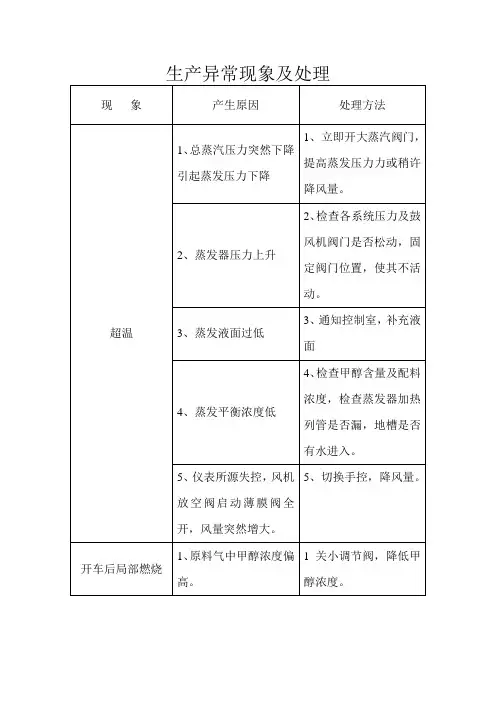 生产异常现象及处理

| 现　象 | 产生原因 | 处理方法 |
|---|---|---|
| 超温 | 1、总蒸汽压力突然下降引起蒸发压力下降 | 1、立即开大蒸汽阀门，提高蒸发压力力或稍许降风量。 |
| | 2、蒸发器压力上升 | 2、检查各系统压力及鼓风机阀门是否松动，固定阀门位置，使其不活动。 |
| | 3、蒸发液面过低 | 3、通知控制室，补充液面 |
| | 4、蒸发平衡浓度低 | 4、检查甲醇含量及配料浓度，检查蒸发器加热列管是否漏，地槽是否有水进入。 |
| | 5、仪表所源失控，风机放空阀启动薄膜阀全开，风量突然增大。 | 5、切换手控，降风量。 |
| 开车后局部燃烧 | 1、原料气中甲醇浓度偏高。 | 1 关小调节阀，降低甲醇浓度。 |